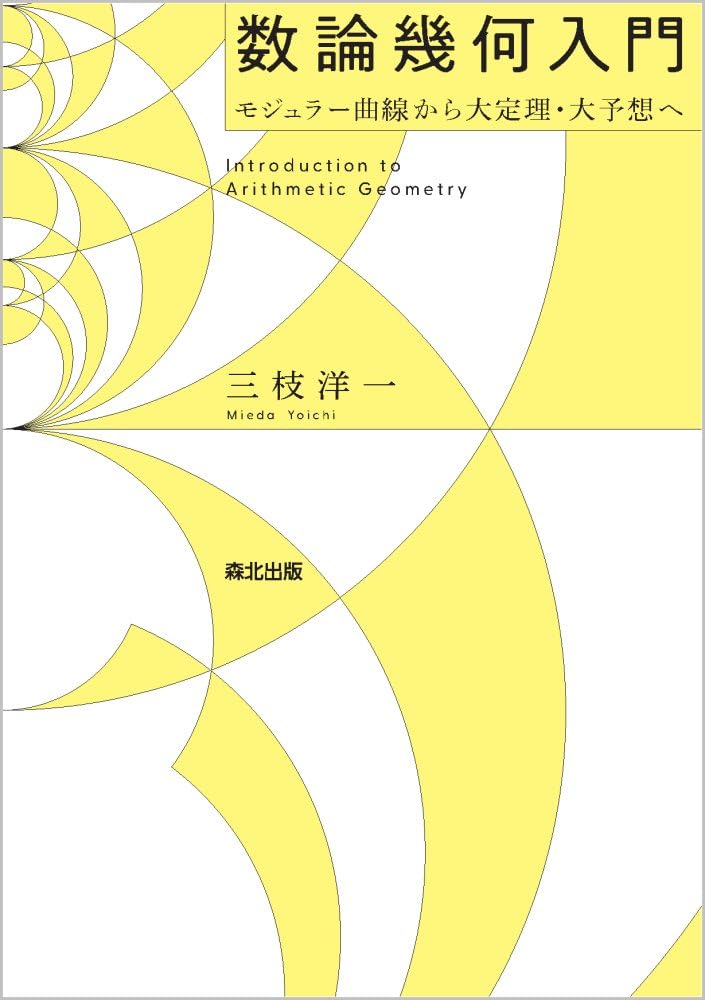 数論幾何入門

モジュラー曲線から大定理・大予想へ

Introduction to Arithmetic Geometry

三枝洋一

Mieda Yoichi

森北出版